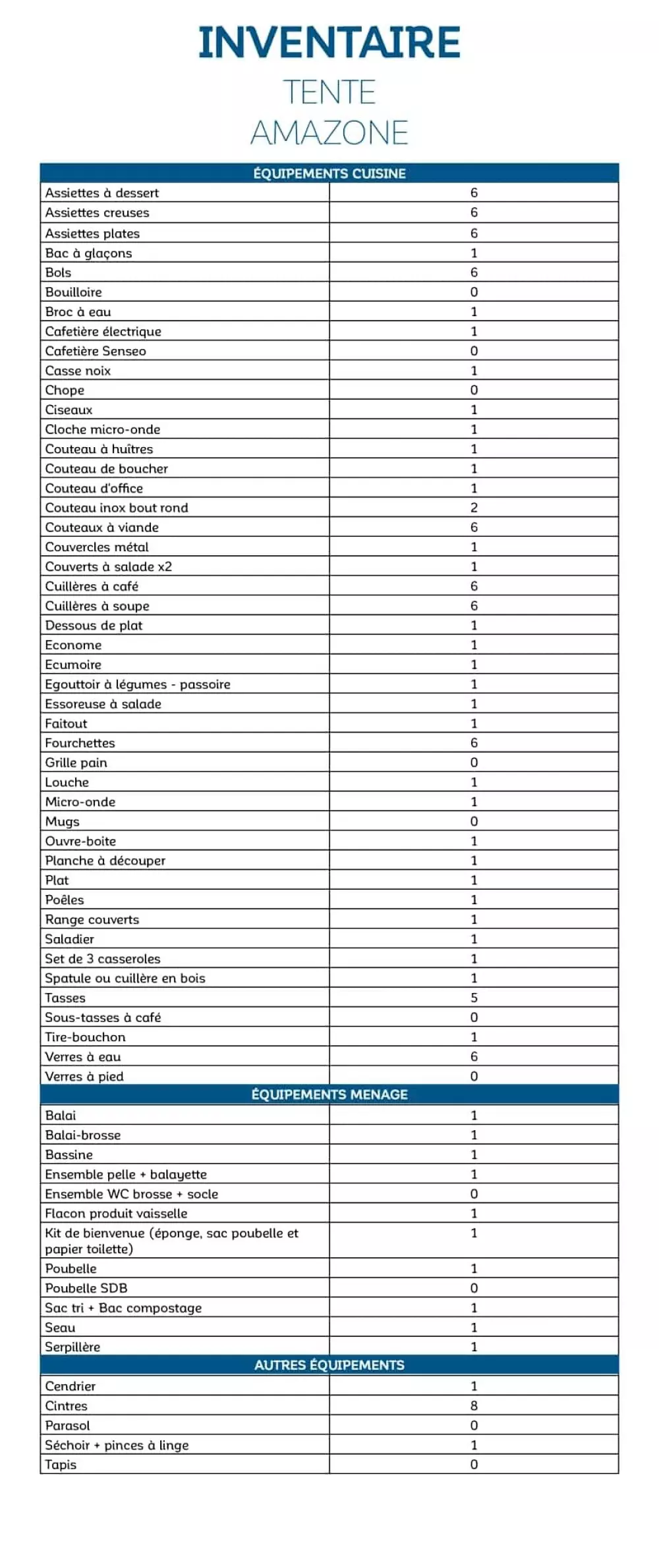 INVENTAIRE
TENTE
AMAZONE

| ÉQUIPEMENTS CUISINE | |
|---|---|
| Assiettes à dessert | 6 |
| Assiettes creuses | 6 |
| Assiettes plates | 6 |
| Bac à glaçons | 1 |
| Bols | 6 |
| Bouilloire | 0 |
| Broc à eau | 1 |
| Cafetière électrique | 1 |
| Cafetière Senseo | 0 |
| Casse noix | 1 |
| Chope | 0 |
| Ciseaux | 1 |
| Cloche micro-onde | 1 |
| Couteau à huîtres | 1 |
| Couteau de boucher | 1 |
| Couteau d'office | 1 |
| Couteau inox bout rond | 2 |
| Couteaux à viande | 6 |
| Couvercles métal | 1 |
| Couverts à salade x2 | 1 |
| Cuillères à café | 6 |
| Cuillères à soupe | 6 |
| Dessous de plat | 1 |
| Econome | 1 |
| Ecumoire | 1 |
| Egouttoir à légumes - passoire | 1 |
| Essoreuse à salade | 1 |
| Faitout | 1 |
| Fourchettes | 6 |
| Grille pain | 0 |
| Louche | 1 |
| Micro-onde | 1 |
| Mugs | 0 |
| Ouvre-boite | 1 |
| Planche à découper | 1 |
| Plat | 1 |
| Poêles | 1 |
| Range couverts | 1 |
| Saladier | 1 |
| Set de 3 casseroles | 1 |
| Spatule ou cuillère en bois | 1 |
| Tasses | 5 |
| Sous-tasses à café | 0 |
| Tire-bouchon | 1 |
| Verres à eau | 6 |
| Verres à pied | 0 |
| ÉQUIPEMENTS MENAGE | |
| Balai | 1 |
| Balai-brosse | 1 |
| Bassine | 1 |
| Ensemble pelle + balayette | 1 |
| Ensemble WC brosse + socle | 0 |
| Flacon produit vaisselle | 1 |
| Kit de bienvenue (éponge, sac poubelle et papier toilette) | 1 |
| Poubelle | 1 |
| Poubelle SDB | 0 |
| Sac tri + Bac compostage | 1 |
| Seau | 1 |
| Serpillère | 1 |
| AUTRES ÉQUIPEMENTS | |
| Cendrier | 1 |
| Cintres | 8 |
| Parasol | 0 |
| Séchoir + pinces à linge | 1 |
| Tapis | 0 |